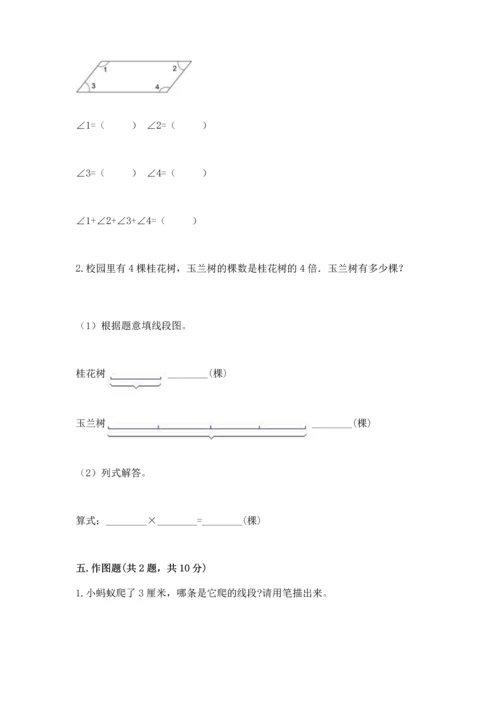 1
2
3
4

∠1=（　　）　∠2=（　　）

∠3=（　　）　∠4=（　　）

∠1+∠2+∠3+∠4=（　　）

2. 校园里有 4 棵桂花树，玉兰树的棵数是桂花树的 4 倍．玉兰树有多少棵？

（1）根据题意填线段图。

桂花树 ________(棵)

玉兰树 ________(棵)

（2）列式解答。

算式：________×________=________(棵)

五. 作图题(共 2 题，共 10 分)

1. 小蚂蚁爬了 3 厘米，哪条是它爬的线段?请用笔描出来。